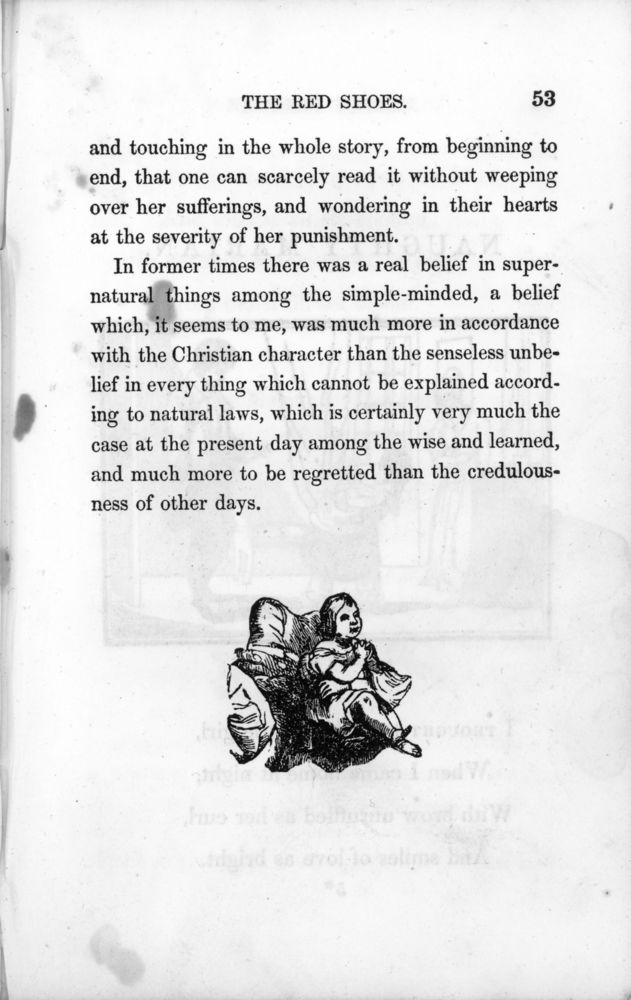 THE RED SHOES. 53

and touching in the whole story, from beginning to end, that one can scarcely read it without weeping over her sufferings, and wondering in their hearts at the severity of her punishment.

In former times there was a real belief in supernatural things among the simple-minded, a belief which, it seems to me, was much more in accordance with the Christian character than the senseless unbelief in every thing which cannot be explained according to natural laws, which is certainly very much the case at the present day among the wise and learned, and much more to be regretted than the credulousness of other days.